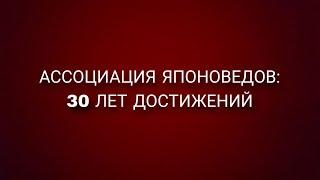 АССОЦИАЦИЯ ЯПОНОВЕДОВ:
30 ЛЕТ ДОСТИЖЕНИЙ